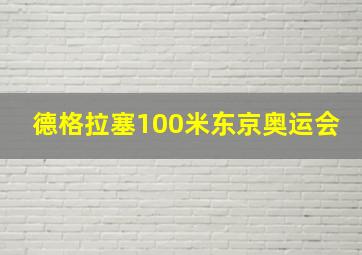 德格拉塞100米东京奥运会